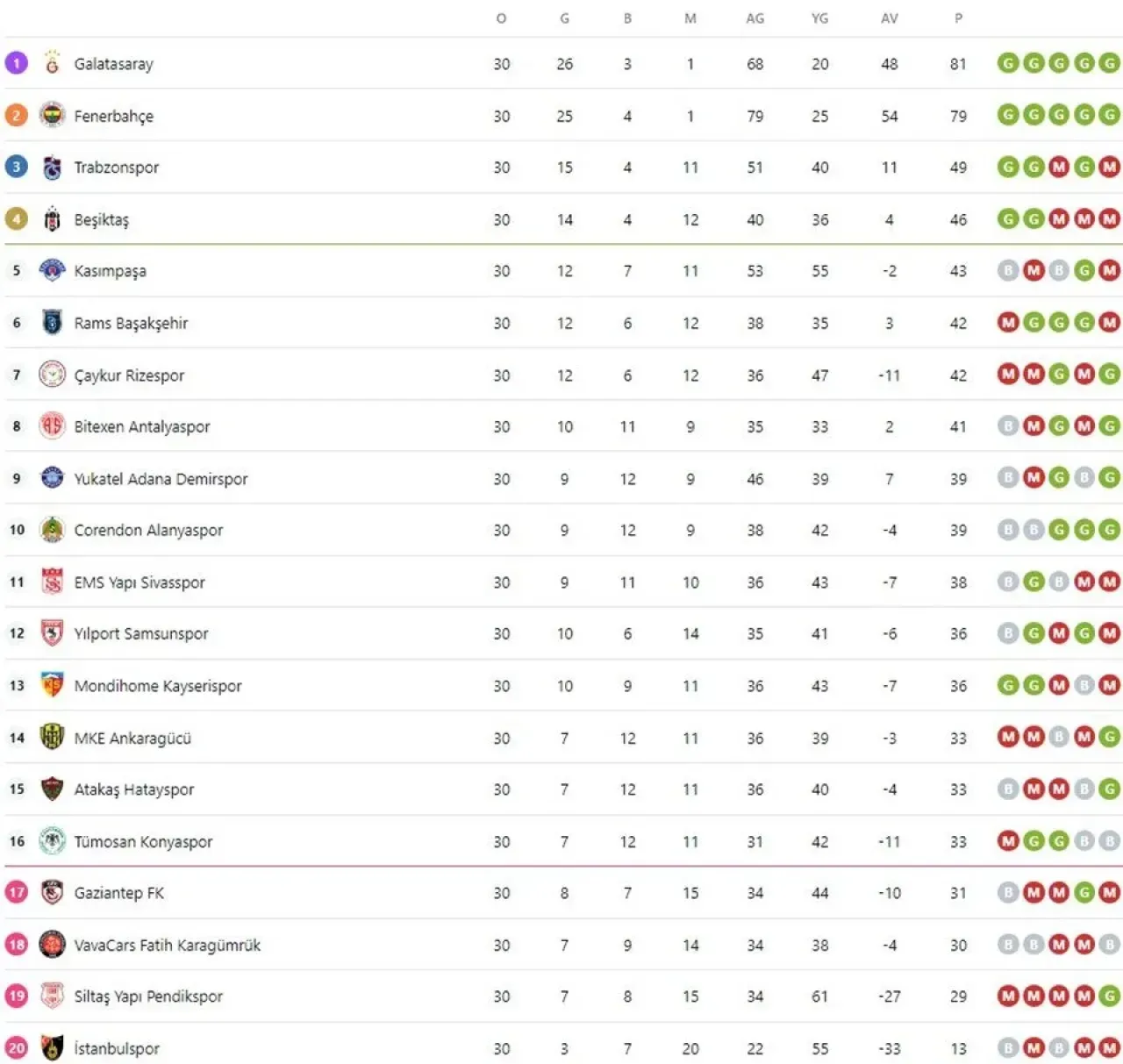 | | | O | G | B | M | AG | YG | AV | P | |
|---|---|---|---|---|---|---|---|---|---|---|
| 1 | Galatasaray | 30 | 26 | 3 | 1 | 68 | 20 | 48 | 81 | G G G G G |
| 2 | Fenerbahçe | 30 | 25 | 4 | 1 | 79 | 25 | 54 | 79 | G G G G G |
| 3 | Trabzonspor | 30 | 15 | 4 | 11 | 51 | 40 | 11 | 49 | G G M G M |
| 4 | Beşiktaş | 30 | 14 | 4 | 12 | 40 | 36 | 4 | 46 | G G M M M |
| 5 | Kasımpaşa | 30 | 12 | 7 | 11 | 53 | 55 | -2 | 43 | B M B G M |
| 6 | Rams Başakşehir | 30 | 12 | 6 | 12 | 38 | 35 | 3 | 42 | M G G G M |
| 7 | Çaykur Rizespor | 30 | 12 | 6 | 12 | 36 | 47 | -11 | 42 | M M G M G |
| 8 | Bitexen Antalyaspor | 30 | 10 | 11 | 9 | 35 | 33 | 2 | 41 | B M G M G |
| 9 | Yukatel Adana Demirspor | 30 | 9 | 12 | 9 | 46 | 39 | 7 | 39 | B M G B G |
| 10 | Corendon Alanyaspor | 30 | 9 | 12 | 9 | 38 | 42 | -4 | 39 | B B G G G |
| 11 | EMS Yapı Sivasspor | 30 | 9 | 11 | 10 | 36 | 43 | -7 | 38 | B G B M M |
| 12 | Yılport Samsunspor | 30 | 10 | 6 | 14 | 35 | 41 | -6 | 36 | B G M G M |
| 13 | Mondihome Kayserispor | 30 | 10 | 9 | 11 | 36 | 43 | -7 | 36 | G G M B M |
| 14 | MKE Ankaragücü | 30 | 7 | 12 | 11 | 36 | 39 | -3 | 33 | M M B M G |
| 15 | Atakaş Hatayspor | 30 | 7 | 12 | 11 | 36 | 40 | -4 | 33 | B M M B G |
| 16 | Tümosan Konyaspor | 30 | 7 | 12 | 11 | 31 | 42 | -11 | 33 | M G G B B |
| 17 | Gaziantep FK | 30 | 8 | 7 | 15 | 34 | 44 | -10 | 31 | B M M G M |
| 18 | VavaCars Fatih Karagümrük | 30 | 7 | 9 | 14 | 34 | 38 | -4 | 30 | B B M M B |
| 19 | Siltaş Yapı Pendikspor | 30 | 7 | 8 | 15 | 34 | 61 | -27 | 29 | M M M M G |
| 20 | İstanbulspor | 30 | 3 | 7 | 20 | 22 | 55 | -33 | 13 | B M B M M |